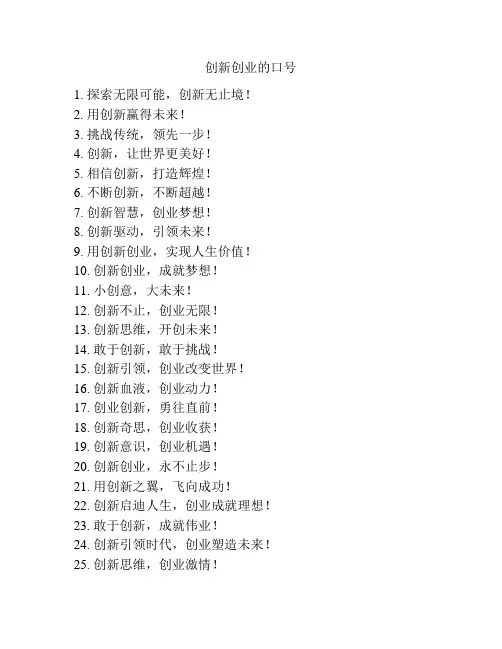 创新创业的口号

1. 探索无限可能，创新无止境！
2. 用创新赢得未来！
3. 挑战传统，领先一步！
4. 创新，让世界更美好！
5. 相信创新，打造辉煌！
6. 不断创新，不断超越！
7. 创新智慧，创业梦想！
8. 创新驱动，引领未来！
9. 用创新创业，实现人生价值！
10. 创新创业，成就梦想！
11. 小创意，大未来！
12. 创新不止，创业无限！
13. 创新思维，开创未来！
14. 敢于创新，敢于挑战！
15. 创新引领，创业改变世界！
16. 创新血液，创业动力！
17. 创业创新，勇往直前！
18. 创新奇思，创业收获！
19. 创新意识，创业机遇！
20. 创新创业，永不止步！
21. 用创新之翼，飞向成功！
22. 创新启迪人生，创业成就理想！
23. 敢于创新，成就伟业！
24. 创新引领时代，创业塑造未来！
25. 创新思维，创业激情！